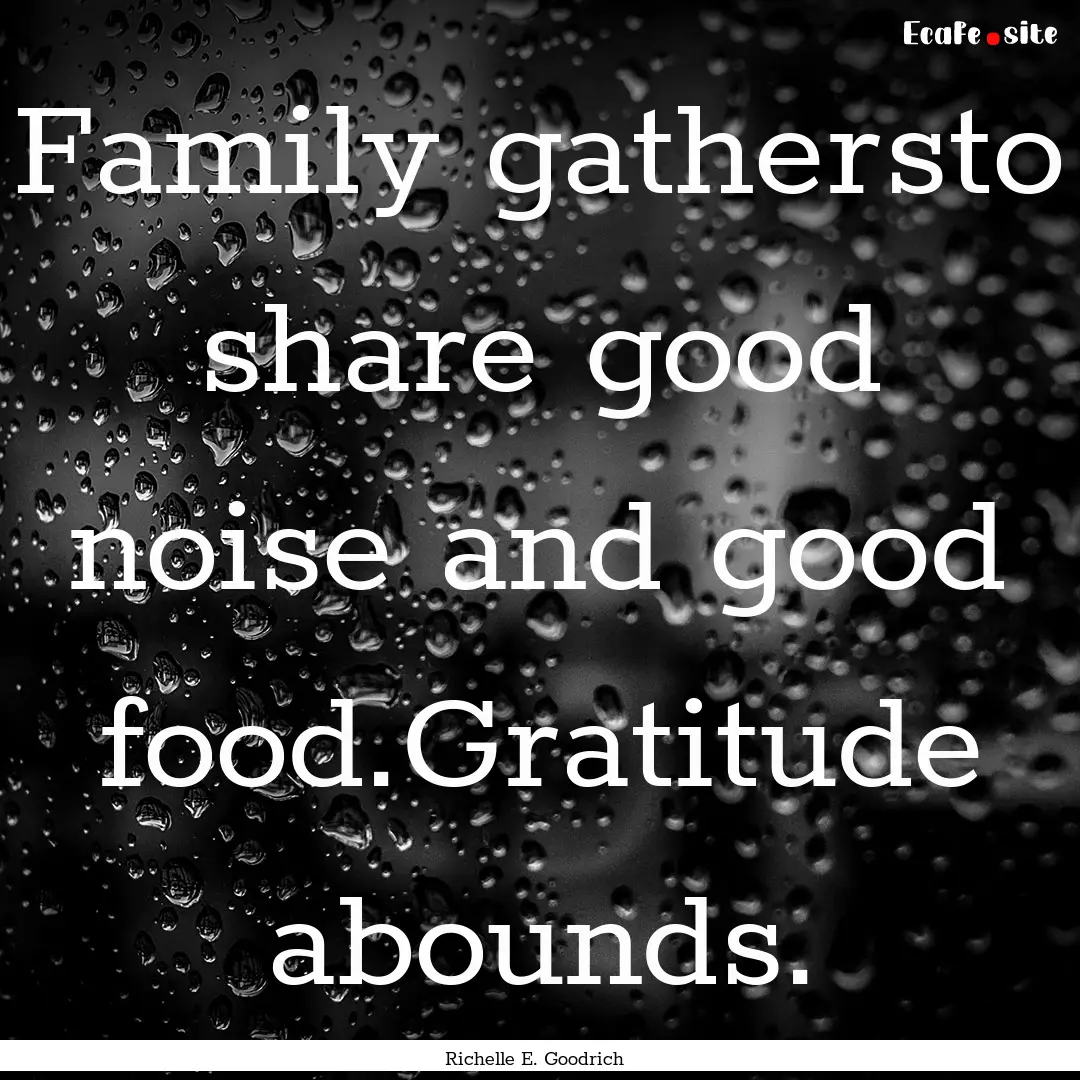 EcaFe.site

Family gathersto share good noise and good food.Gratitude abounds.

Richelle E. Goodrich